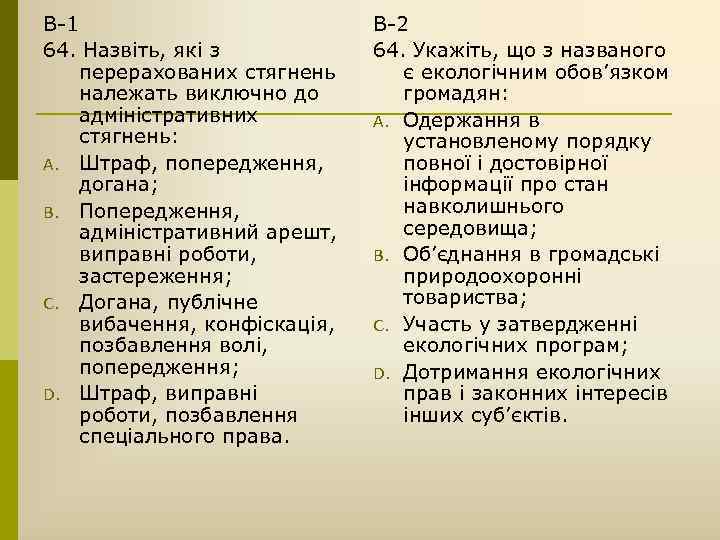 В-1

64. Назвіть, які з перерахованих стягнень належать виключно до адміністративних стягнень:

A. Штраф, попередження, догана;

B. Попередження, адміністративний арешт, виправні роботи, застереження;

C. Догана, публічне вибачення, конфіскація, позбавлення волі, попередження;

D. Штраф, виправні роботи, позбавлення спеціального права.

В-2

64. Укажіть, що з названого є екологічним обов’язком громадян:

A. Одержання в установленому порядку повної і достовірної інформації про стан навколишнього середовища;

B. Об’єднання в громадські природоохоронні товариства;

C. Участь у затвердженні екологічних програм;

D. Дотримання екологічних прав і законних інтересів інших суб’єктів.